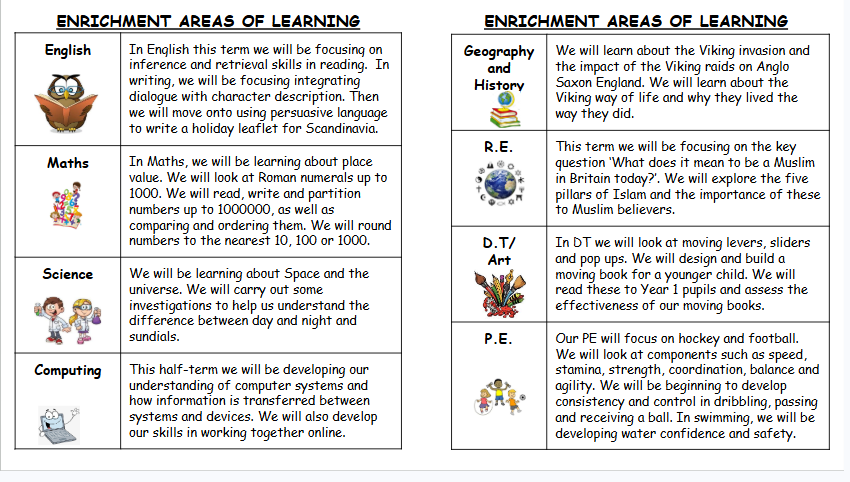 ENRICHMENT AREAS OF LEARNING

| English | In English this term we will be focusing on inference and retrieval skills in reading. In writing, we will be focusing integrating dialogue with character description. Then we will move onto using persuasive language to write a holiday leaflet for Scandinavia. |
|---|---|
| Maths | In Maths, we will be learning about place value. We will look at Roman numerals up to 1000. We will read, write and partition numbers up to 1000000, as well as comparing and ordering them. We will round numbers to the nearest 10, 100 or 1000. |
| Science | We will be learning about Space and the universe. We will carry out some investigations to help us understand the difference between day and night and sundials. |
| Computing | This half-term we will be developing our understanding of computer systems and how information is transferred between systems and devices. We will also develop our skills in working together online. |

ENRICHMENT AREAS OF LEARNING

| Geography and History | We will learn about the Viking invasion and the impact of the Viking raids on Anglo Saxon England. We will learn about the Viking way of life and why they lived the way they did. |
|---|---|
| R.E. | This term we will be focusing on the key question 'What does it mean to be a Muslim in Britain today?'. We will explore the five pillars of Islam and the importance of these to Muslim believers. |
| D.T/ Art | In DT we will look at moving levers, sliders and pop ups. We will design and build a moving book for a younger child. We will read these to Year 1 pupils and assess the effectiveness of our moving books. |
| P.E. | Our PE will focus on hockey and football. We will look at components such as speed, stamina, strength, coordination, balance and agility. We will be beginning to develop consistency and control in dribbling, passing and receiving a ball. In swimming, we will be developing water confidence and safety. |